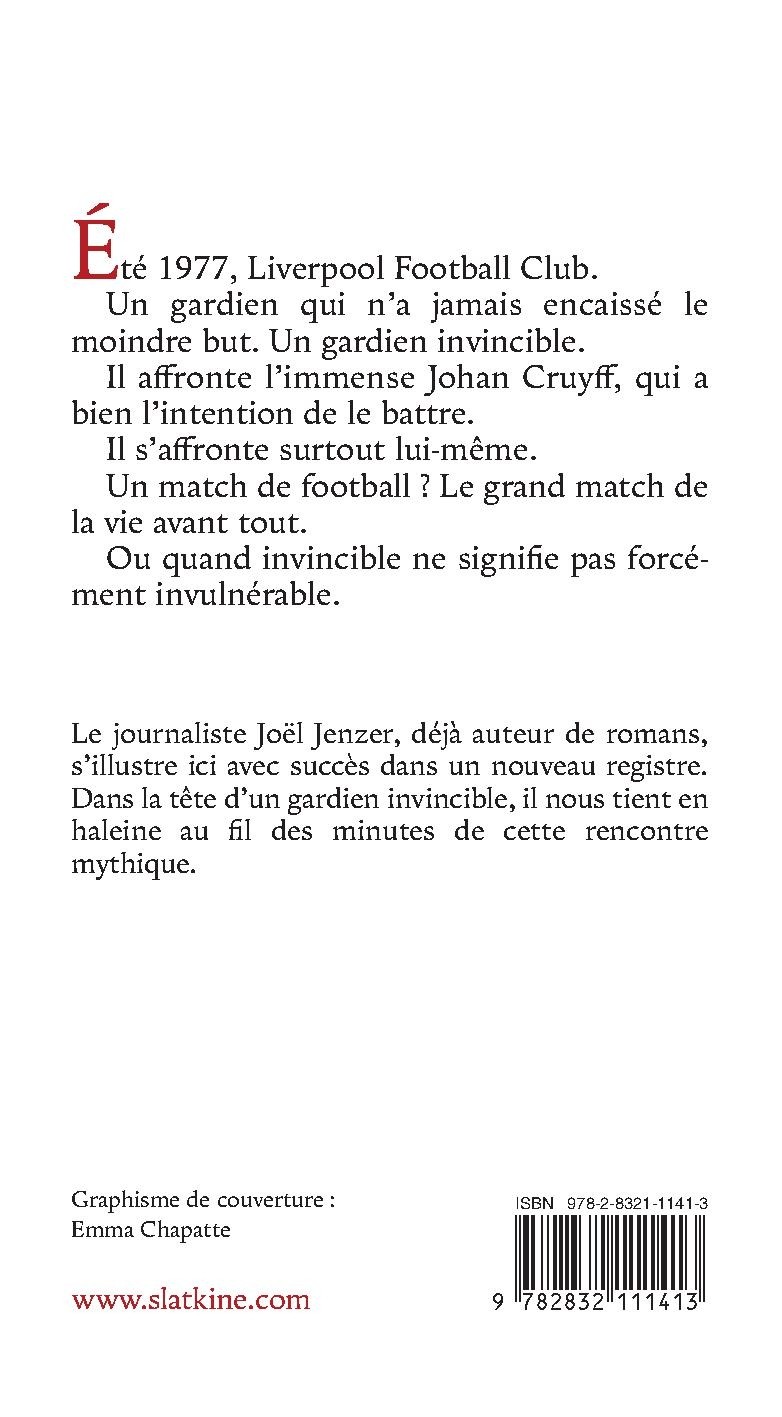 Été 1977, Liverpool Football Club.

Un gardien qui n'a jamais encaissé le moindre but. Un gardien invincible.

Il affronte l'immense Johan Cruyff, qui a bien l'intention de le battre.

Il s'affronte surtout lui-même.

Un match de football ? Le grand match de la vie avant tout.

Ou quand invincible ne signifie pas forcément invulnérable.

Le journaliste Joël Jenzer, déjà auteur de romans, s'illustre ici avec succès dans un nouveau registre. Dans la tête d'un gardien invincible, il nous tient en haleine au fil des minutes de cette rencontre mythique.

Graphisme de couverture :
Emma Chapatte

www.slatkine.com

ISBN 978-2-8321-1141-3

9 782832 111413